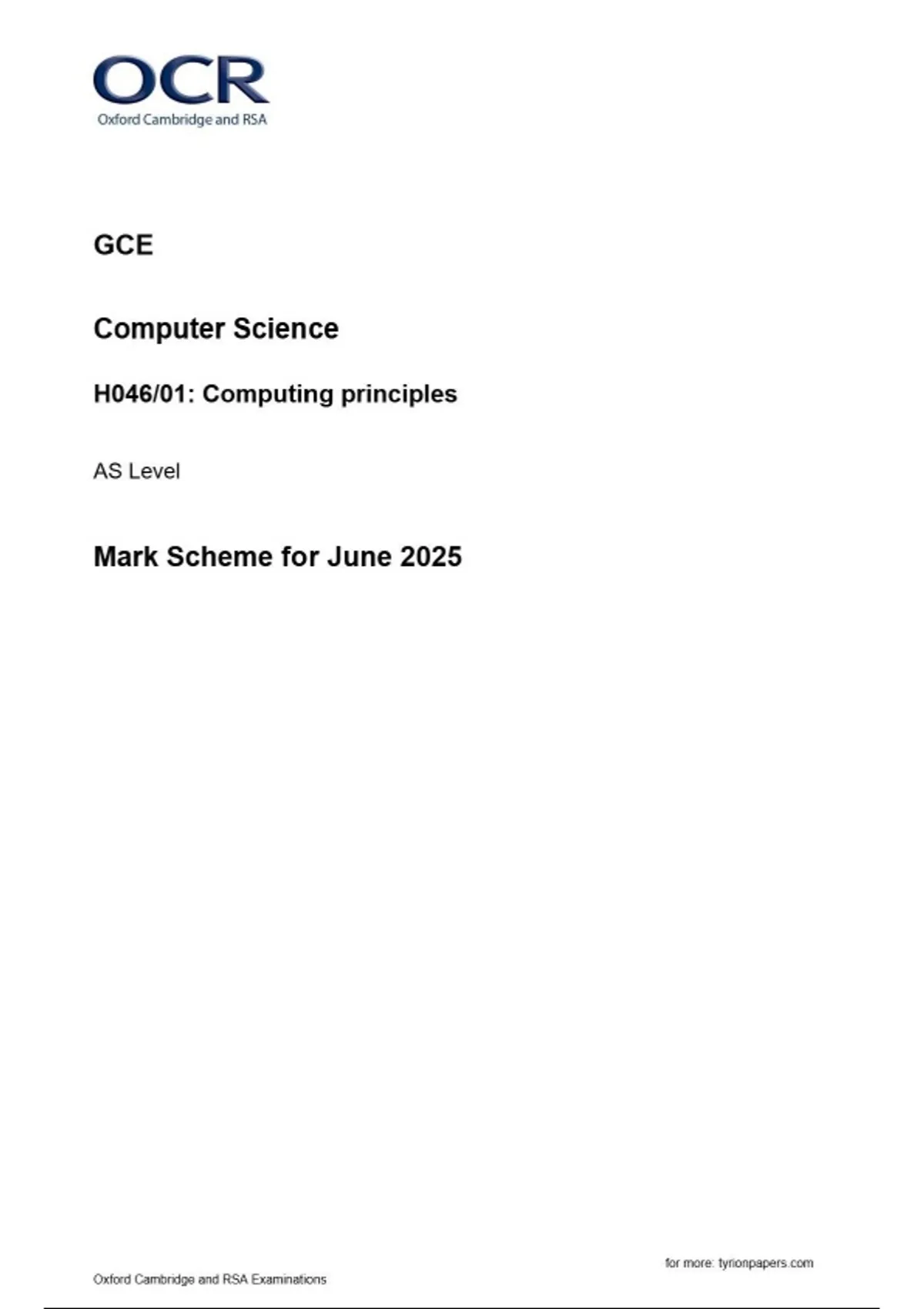 OCR
Oxford Cambridge and RSA

GCE

Computer Science

H046/01: Computing principles

AS Level

Mark Scheme for June 2025

for more: tyrionpapers.com

Oxford Cambridge and RSA Examinations